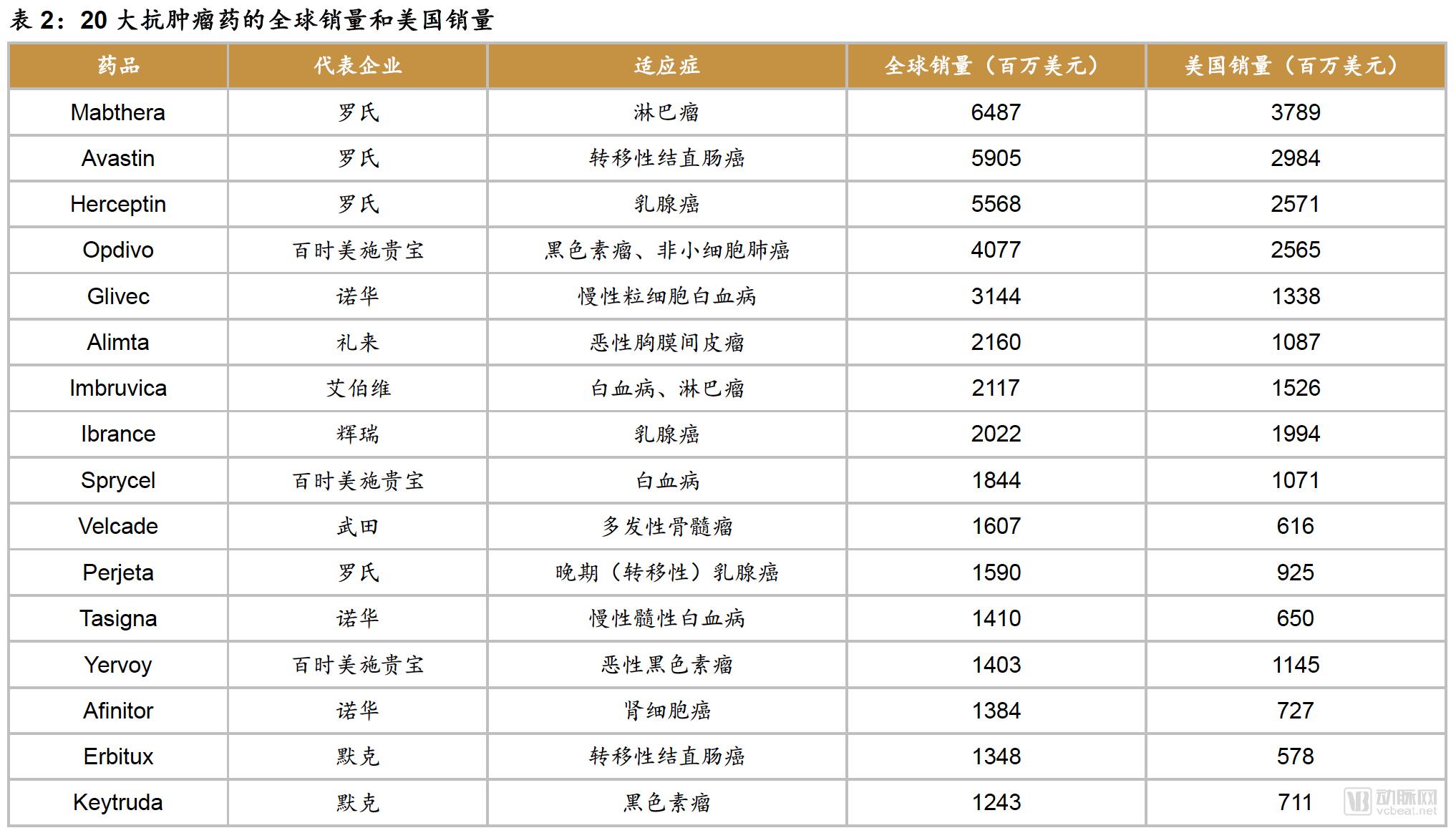 表2：20大抗肿瘤药的全球销量和美国销量

| 药品 | 代表企业 | 适应症 | 全球销量（百万美元） | 美国销量（百万美元） |
|---|---|---|---|---|
| Mabthera | 罗氏 | 淋巴瘤 | 6487 | 3789 |
| Avastin | 罗氏 | 转移性结直肠癌 | 5905 | 2984 |
| Herceptin | 罗氏 | 乳腺癌 | 5568 | 2571 |
| Opdivo | 百时美施贵宝 | 黑色素瘤、非小细胞肺癌 | 4077 | 2565 |
| Glivec | 诺华 | 慢性粒细胞白血病 | 3144 | 1338 |
| Alimta | 礼来 | 恶性胸膜间皮瘤 | 2160 | 1087 |
| Imbruvica | 艾伯维 | 白血病、淋巴瘤 | 2117 | 1526 |
| Ibrance | 辉瑞 | 乳腺癌 | 2022 | 1994 |
| Sprycel | 百时美施贵宝 | 白血病 | 1844 | 1071 |
| Velcade | 武田 | 多发性骨髓瘤 | 1607 | 616 |
| Perjeta | 罗氏 | 晚期（转移性）乳腺癌 | 1590 | 925 |
| Tasigna | 诺华 | 慢性髓性白血病 | 1410 | 650 |
| Yervoy | 百时美施贵宝 | 恶性黑色素瘤 | 1403 | 1145 |
| Afinitor | 诺华 | 肾细胞癌 | 1384 | 727 |
| Erbitux | 默克 | 转移性结直肠癌 | 1348 | 578 |
| Keytruda | 默克 | 黑色素瘤 | 1243 | 711 |

动脉网
vcbeat.net